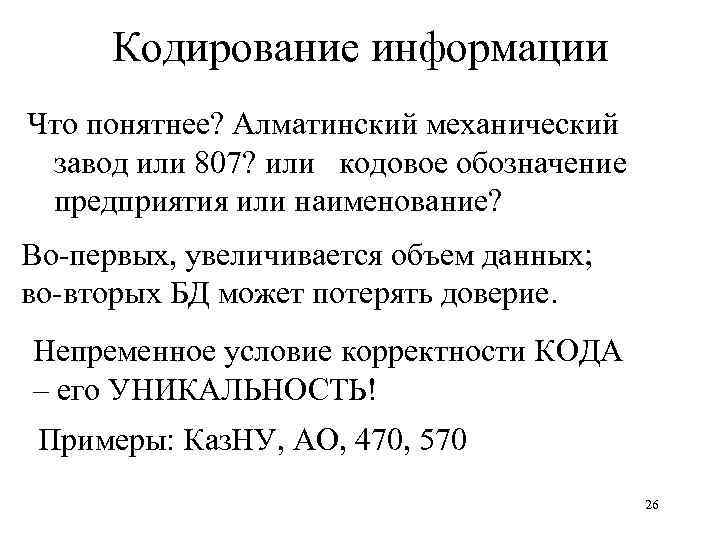 Кодирование информации

Что понятнее? Алматинский механический завод или 807? или кодовое обозначение предприятия или наименование?

Во-первых, увеличивается объем данных; во-вторых БД может потерять доверие.

Непременное условие корректности КОДА – его УНИКАЛЬНОСТЬ!

Примеры: КазНУ, АО, 470, 570

26